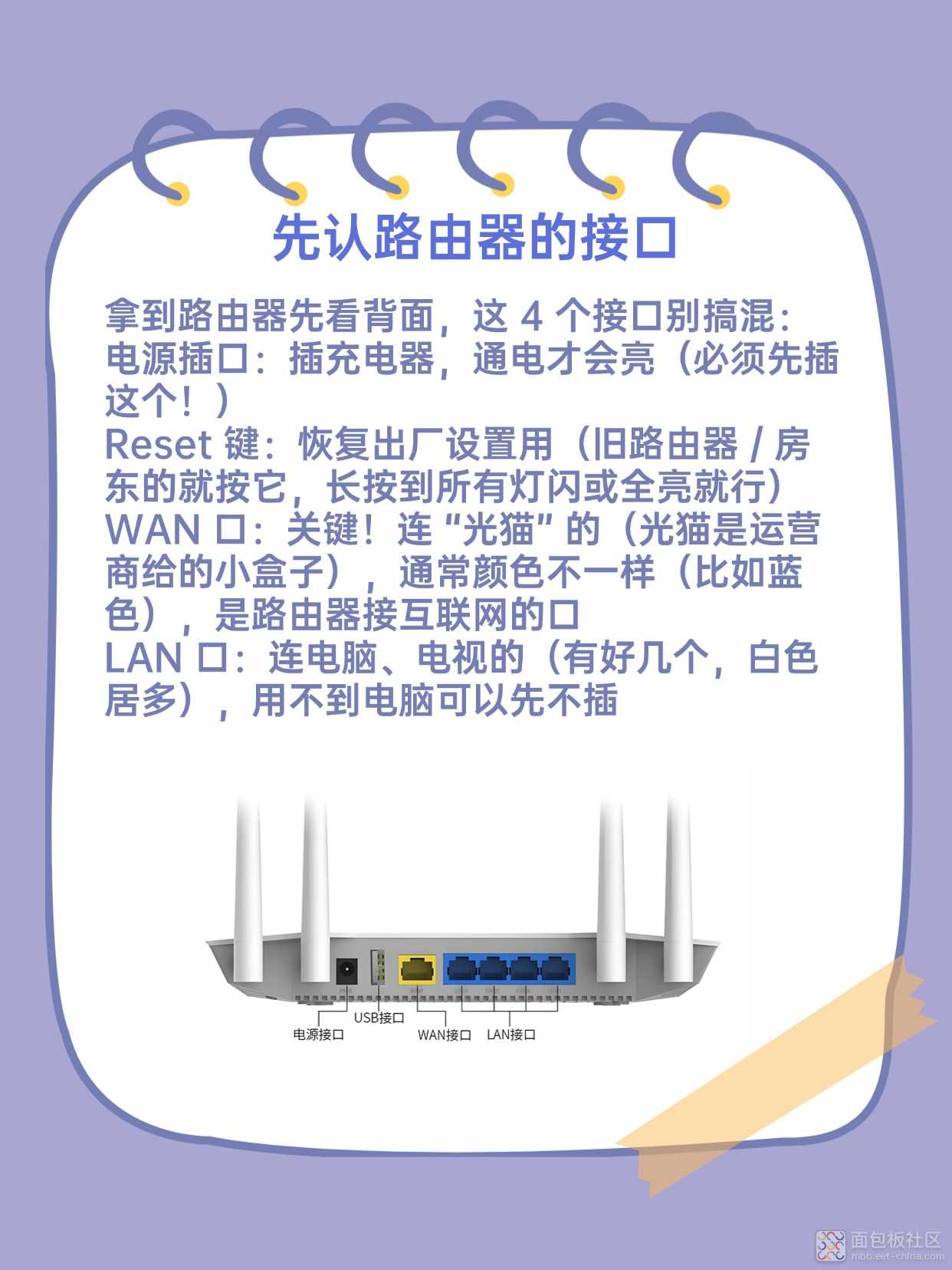 先认路由器的接口

拿到路由器先看背面，这4个接口别搞混：

电源插口：插充电器，通电才会亮（必须先插这个！）

Reset键：恢复出厂设置用（旧路由器/房东的就按它，长按到所有灯闪或全亮就行）

WAN口：关键！连“光猫”的（光猫是运营商给的小盒子），通常颜色不一样（比如蓝色），是路由器接互联网的口

LAN口：连电脑、电视的（有好几个，白色居多），用不到电脑可以先不插

电源接口
USB接口
WAN接口
LAN接口

面包板社区
mbb.eet-china.com